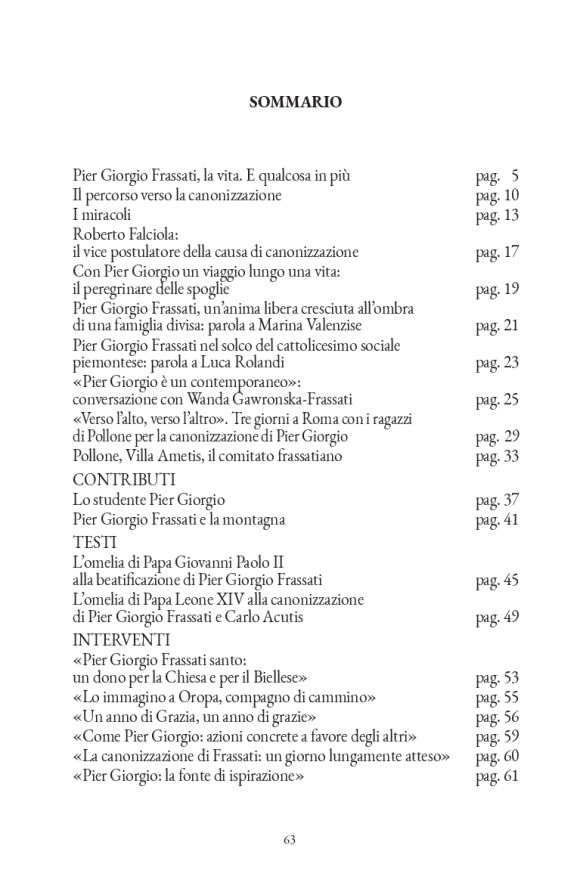 SOMMARIO

Pier Giorgio Frassati, la vita. E qualcosa in più pag. 5
Il percorso verso la canonizzazione pag. 10
I miracoli pag. 13
Roberto Falciola: il vice postulatore della causa di canonizzazione pag. 17
Con Pier Giorgio un viaggio lungo una vita: il peregrinare delle spoglie pag. 19
Pier Giorgio Frassati, un'anima libera cresciuta all'ombra di una famiglia divisa: parola a Marina Valenzise pag. 21
Pier Giorgio Frassati nel solco del cattolicesimo sociale piemontese: parola a Luca Rolandi pag. 23
«Pier Giorgio è un contemporaneo»: conversazione con Wanda Gawronska-Frassati pag. 25
«Verso l'alto, verso l'altro». Tre giorni a Roma con i ragazzi di Pollone per la canonizzazione di Pier Giorgio pag. 29
Pollone, Villa Ametis, il comitato frassatiano pag. 33

CONTRIBUTI
Lo studente Pier Giorgio pag. 37
Pier Giorgio Frassati e la montagna pag. 41

TESTI
L'omelia di Papa Giovanni Paolo II alla beatificazione di Pier Giorgio Frassati pag. 45
L'omelia di Papa Leone XIV alla canonizzazione di Pier Giorgio Frassati e Carlo Acutis pag. 49

INTERVENTI
«Pier Giorgio Frassati santo: un dono per la Chiesa e per il Biellese» pag. 53
«Lo immagino a Oropa, compagno di cammino» pag. 55
«Un anno di Grazia, un anno di grazie» pag. 56
«Come Pier Giorgio: azioni concrete a favore degli altri» pag. 59
«La canonizzazione di Frassati: un giorno lungamente atteso» pag. 60
«Pier Giorgio: la fonte di ispirazione» pag. 61

63